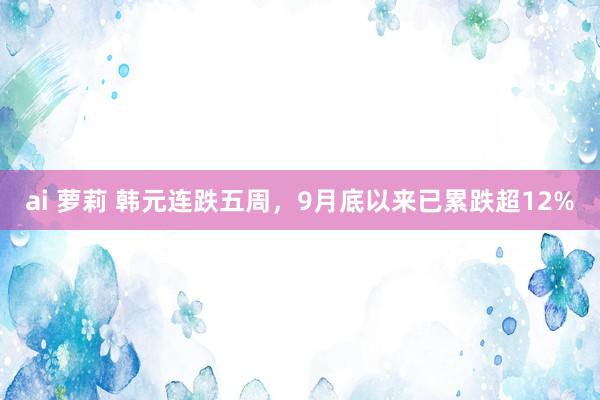 ai 萝莉 韩元连跌五周，9月底以来已累跌超12%